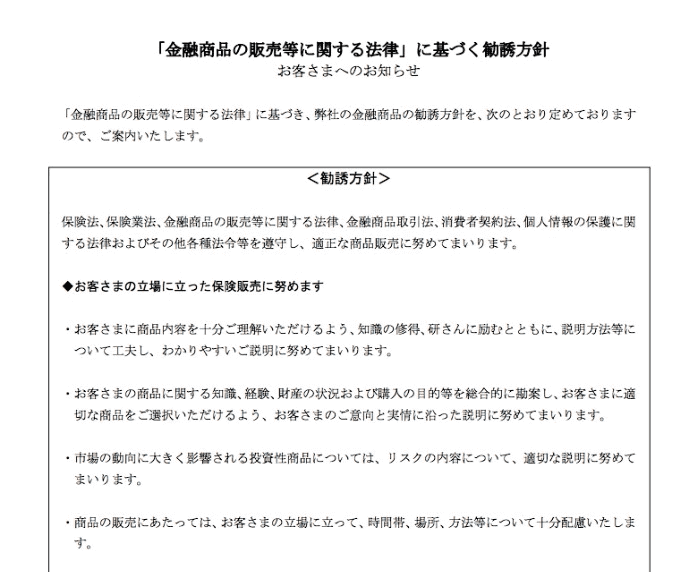 「金融商品の販売等に関する法律」に基づく勧誘方針
お客さまへのお知らせ

「金融商品の販売等に関する法律」に基づき、弊社の金融商品の勧誘方針を、次のとおり定めておりますので、ご案内いたします。

＜勧誘方針＞

保険法、保険業法、金融商品の販売等に関する法律、金融商品取引法、消費者契約法、個人情報の保護に関する法律およびその他各種法令等を遵守し、適正な商品販売に努めてまいります。

◆お客さまの立場に立った保険販売に努めます

・お客さまに商品内容を十分ご理解いただけるよう、知識の修得、研さんに励むとともに、説明方法等について工夫し、わかりやすいご説明に努めてまいります。

・お客さまの商品に関する知識、経験、財産の状況および購入の目的等を総合的に勘案し、お客さまに適切な商品をご選択いただけるよう、お客さまのご意向と実情に沿った説明に努めてまいります。

・市場の動向に大きく影響される投資性商品については、リスクの内容について、適切な説明に努めてまいります。

・商品の販売にあたっては、お客さまの立場に立って、時間帯、場所、方法等について十分配慮いたします。